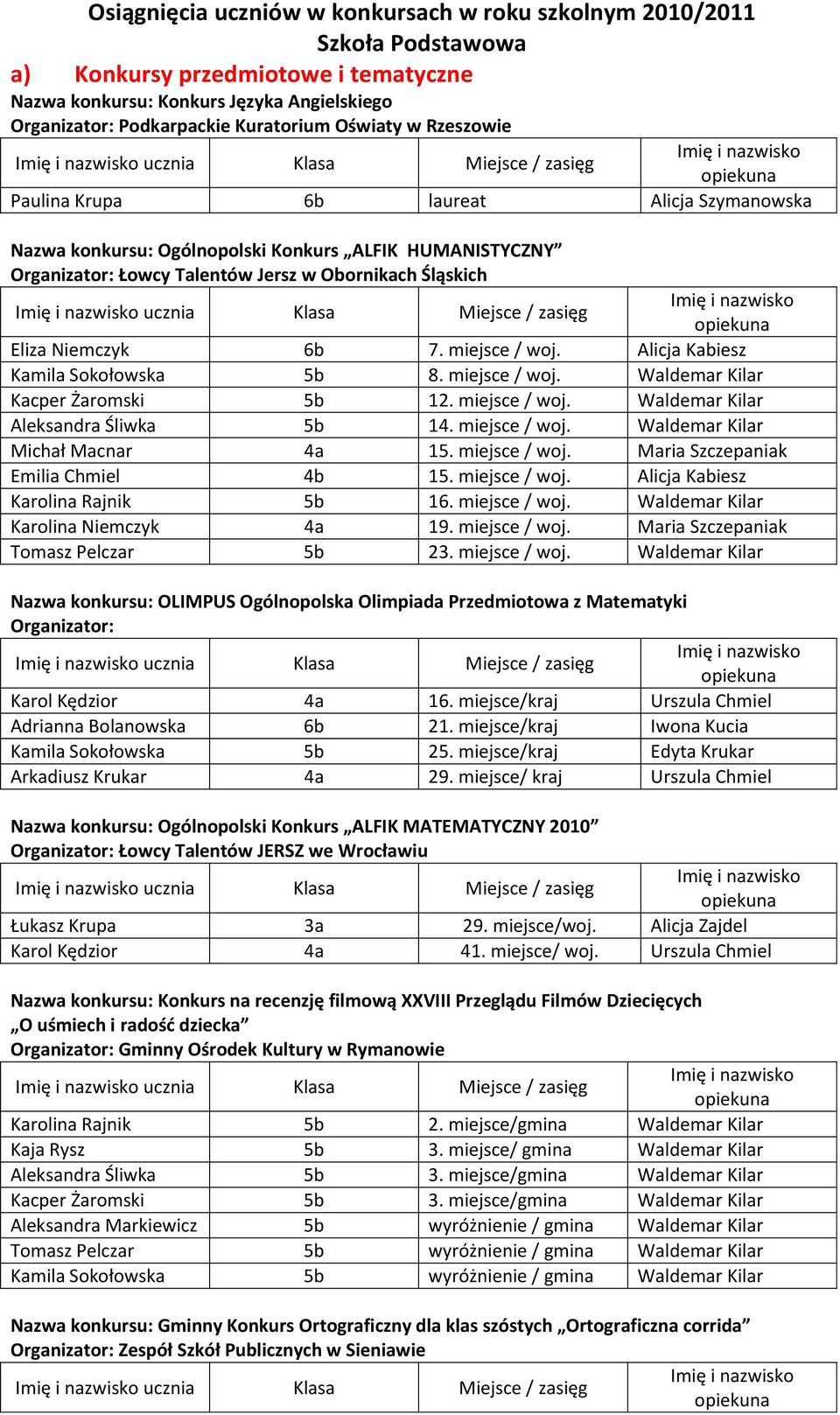 Osiągnięcia uczniów w konkursach w roku szkolnym 2010/2011
Szkoła Podstawowa

a) Konkursy przedmiotowe i tematyczne

Nazwa konkursu: Konkurs Języka Angielskiego
Organizator: Podkarpackie Kuratorium Oświaty w Rzeszowie

| Imię i nazwisko ucznia | Klasa | Miejsce / zasięg | Imię i nazwisko opiekuna |
|---|---|---|---|
| Paulina Krupa | 6b | laureat | Alicja Szymanowska |

Nazwa konkursu: Ogólnopolski Konkurs „ALFIK HUMANISTYCZNY”
Organizator: Łowcy Talentów Jersz w Obornikach Śląskich

| Imię i nazwisko ucznia | Klasa | Miejsce / zasięg | Imię i nazwisko opiekuna |
|---|---|---|---|
| Eliza Niemczyk | 6b | 7. miejsce / woj. | Alicja Kabiesz |
| Kamila Sokołowska | 5b | 8. miejsce / woj. | Waldemar Kilar |
| Kacper Żaromski | 5b | 12. miejsce / woj. | Waldemar Kilar |
| Aleksandra Śliwka | 5b | 14. miejsce / woj. | Waldemar Kilar |
| Michał Macnar | 4a | 15. miejsce / woj. | Maria Szczepaniak |
| Emilia Chmiel | 4b | 15. miejsce / woj. | Alicja Kabiesz |
| Karolina Rajnik | 5b | 16. miejsce / woj. | Waldemar Kilar |
| Karolina Niemczyk | 4a | 19. miejsce / woj. | Maria Szczepaniak |
| Tomasz Pelczar | 5b | 23. miejsce / woj. | Waldemar Kilar |

Nazwa konkursu: OLIMPUS Ogólnopolska Olimpiada Przedmiotowa z Matematyki
Organizator:

| Imię i nazwisko ucznia | Klasa | Miejsce / zasięg | Imię i nazwisko opiekuna |
|---|---|---|---|
| Karol Kędzior | 4a | 16. miejsce/kraj | Urszula Chmiel |
| Adrianna Bolanowska | 6b | 21. miejsce/kraj | Iwona Kucia |
| Kamila Sokołowska | 5b | 25. miejsce/kraj | Edyta Krukar |
| Arkadiusz Krukar | 4a | 29. miejsce/ kraj | Urszula Chmiel |

Nazwa konkursu: Ogólnopolski Konkurs „ALFIK MATEMATYCZNY 2010”
Organizator: Łowcy Talentów JERSZ we Wrocławiu

| Imię i nazwisko ucznia | Klasa | Miejsce / zasięg | Imię i nazwisko opiekuna |
|---|---|---|---|
| Łukasz Krupa | 3a | 29. miejsce/woj. | Alicja Zajdel |
| Karol Kędzior | 4a | 41. miejsce/ woj. | Urszula Chmiel |

Nazwa konkursu: Konkurs na recenzję filmową XXVIII Przeglądu Filmów Dziecięcych „O uśmiech i radość dziecka”
Organizator: Gminny Ośrodek Kultury w Rymanowie

| Imię i nazwisko ucznia | Klasa | Miejsce / zasięg | Imię i nazwisko opiekuna |
|---|---|---|---|
| Karolina Rajnik | 5b | 2. miejsce/gmina | Waldemar Kilar |
| Kaja Rysz | 5b | 3. miejsce/ gmina | Waldemar Kilar |
| Aleksandra Śliwka | 5b | 3. miejsce/gmina | Waldemar Kilar |
| Kacper Żaromski | 5b | 3. miejsce/gmina | Waldemar Kilar |
| Aleksandra Markiewicz | 5b | wyróżnienie / gmina | Waldemar Kilar |
| Tomasz Pelczar | 5b | wyróżnienie / gmina | Waldemar Kilar |
| Kamila Sokołowska | 5b | wyróżnienie / gmina | Waldemar Kilar |

Nazwa konkursu: Gminny Konkurs Ortograficzny dla klas szóstych „Ortograficzna corrida”
Organizator: Zespół Szkół Publicznych w Sieniawie

| Imię i nazwisko ucznia | Klasa | Miejsce / zasięg | Imię i nazwisko opiekuna |
|---|---|---|---|